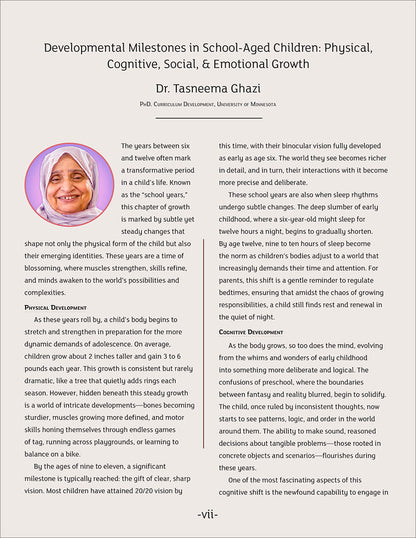 Developmental Milestones in School-Aged Children: Physical, Cognitive, Social, & Emotional Growth

Dr. Tasneema Ghazi

PhD. Curriculum Development, University of Minnesota

The years between six and twelve often mark a transformative period in a child's life. Known as the "school years," this chapter of growth is marked by subtle yet steady changes that shape not only the physical form of the child but also their emerging identities. These years are a time of blossoming, where muscles strengthen, skills refine, and minds awaken to the world's possibilities and complexities.

Physical Development

As these years roll by, a child's body begins to stretch and strengthen in preparation for the more dynamic demands of adolescence. On average, children grow about 2 inches taller and gain 3 to 6 pounds each year. This growth is consistent but rarely dramatic, like a tree that quietly adds rings each season. However, hidden beneath this steady growth is a world of intricate developments—bones becoming sturdier, muscles growing more defined, and motor skills honing themselves through endless games of tag, running across playgrounds, or learning to balance on a bike.

By the ages of nine to eleven, a significant milestone is typically reached: the gift of clear, sharp vision. Most children have attained 20/20 vision by this time, with their binocular vision fully developed as early as age six. The world they see becomes richer in detail, and in turn, their interactions with it become more precise and deliberate.

These school years are also when sleep rhythms undergo subtle changes. The deep slumber of early childhood, where a six-year-old might sleep for twelve hours a night, begins to gradually shorten. By age twelve, nine to ten hours of sleep become the norm as children's bodies adjust to a world that increasingly demands their time and attention. For parents, this shift is a gentle reminder to regulate bedtimes, ensuring that amidst the chaos of growing responsibilities, a child still finds rest and renewal in the quiet of night.

Cognitive Development

As the body grows, so too does the mind, evolving from the whims and wonders of early childhood into something more deliberate and logical. The confusions of preschool, where the boundaries between fantasy and reality blurred, begin to solidify. The child, once ruled by inconsistent thoughts, now starts to see patterns, logic, and order in the world around them. The ability to make sound, reasoned decisions about tangible problems—those rooted in concrete objects and scenarios—flourishes during these years.

One of the most fascinating aspects of this cognitive shift is the newfound capability to engage in

-vii-